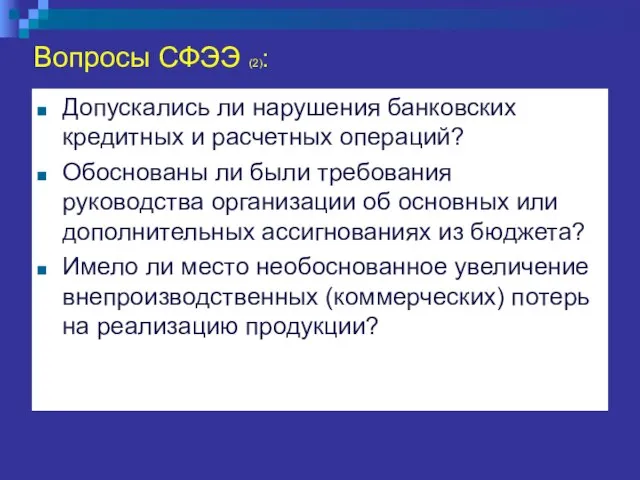 Вопросы СФЭЭ (2):

Допускались ли нарушения банковских кредитных и расчетных операций?

Обоснованы ли были требования руководства организации об основных или дополнительных ассигнованиях из бюджета?

Имело ли место необоснованное увеличение внепроизводственных (коммерческих) потерь на реализацию продукции?